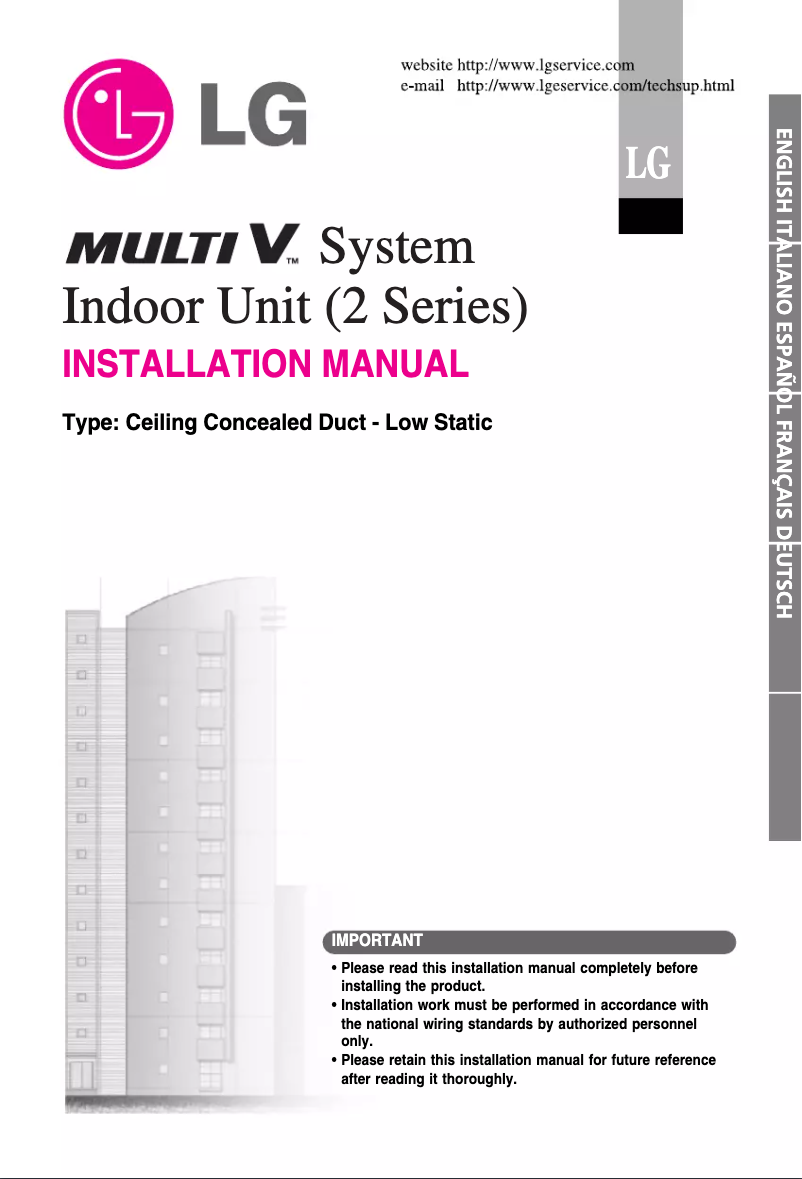 LG

website http://www.lgservice.com
e-mail http://www.lgeservice.com/techsup.html

LG

ENGLISH ITALIANO ESPAÑOL FRANÇAIS DEUTSCH

MULTI V™ System
Indoor Unit (2 Series)

INSTALLATION MANUAL

Type: Ceiling Concealed Duct - Low Static

IMPORTANT

• Please read this installation manual completely before installing the product.
• Installation work must be performed in accordance with the national wiring standards by authorized personnel only.
• Please retain this installation manual for future reference after reading it thoroughly.